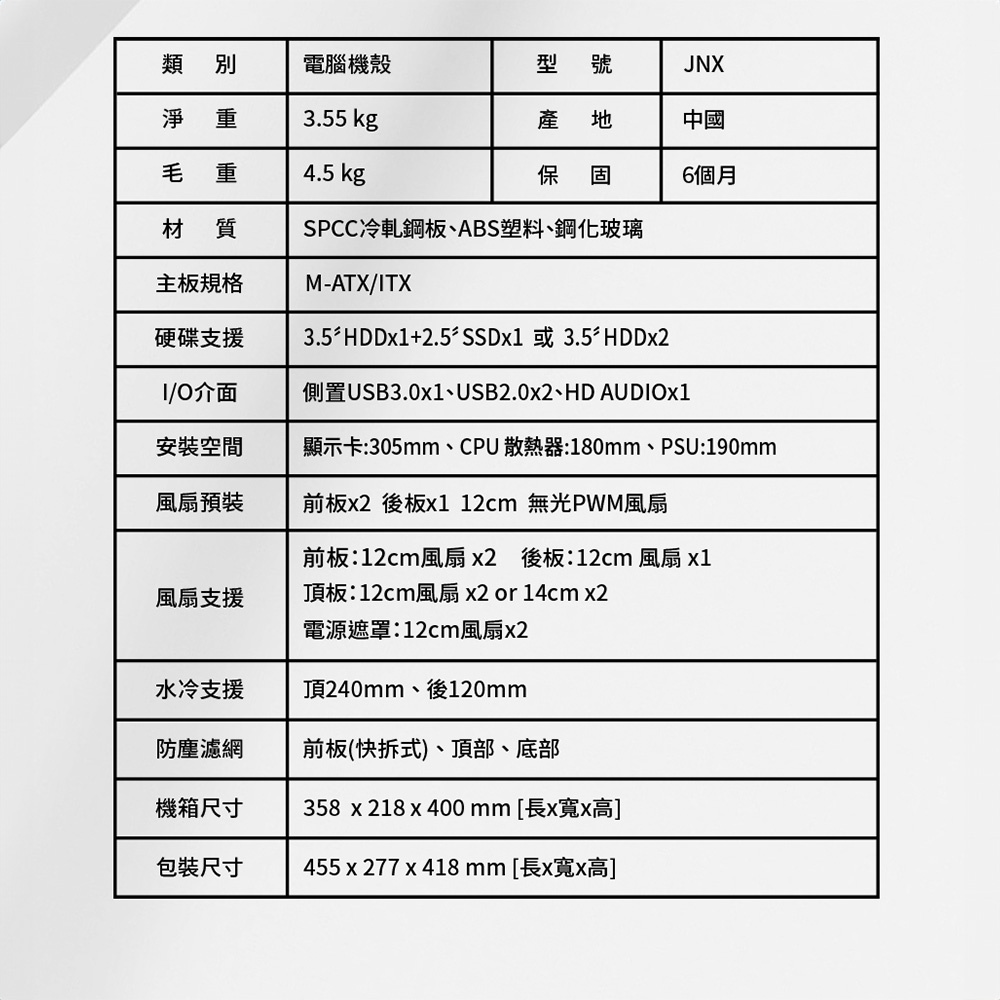 | 類　別 | 電腦機殼 | 型　號 | JNX |
|---|---|---|---|
| 淨　重 | 3.55 kg | 產　地 | 中國 |
| 毛　重 | 4.5 kg | 保　固 | 6個月 |
| 材　質 | SPCC冷軋鋼板、ABS塑料、鋼化玻璃 | | |
| 主板規格 | M-ATX/ITX | | |
| 硬碟支援 | 3.5″HDDx1+2.5″SSDx1 或 3.5″HDDx2 | | |
| I/O介面 | 側置USB3.0x1、USB2.0x2、HD AUDIOx1 | | |
| 安裝空間 | 顯示卡:305mm、CPU 散熱器:180mm、PSU:190mm | | |
| 風扇預裝 | 前板x2 後板x1 12cm 無光PWM風扇 | | |
| 風扇支援 | 前板:12cm風扇 x2　後板:12cm 風扇 x1 頂板:12cm風扇 x2 or 14cm x2 電源遮罩:12cm風扇x2 | | |
| 水冷支援 | 頂240mm、後120mm | | |
| 防塵濾網 | 前板(快拆式)、頂部、底部 | | |
| 機箱尺寸 | 358 x 218 x 400 mm [長x寬x高] | | |
| 包裝尺寸 | 455 x 277 x 418 mm [長x寬x高] | | |